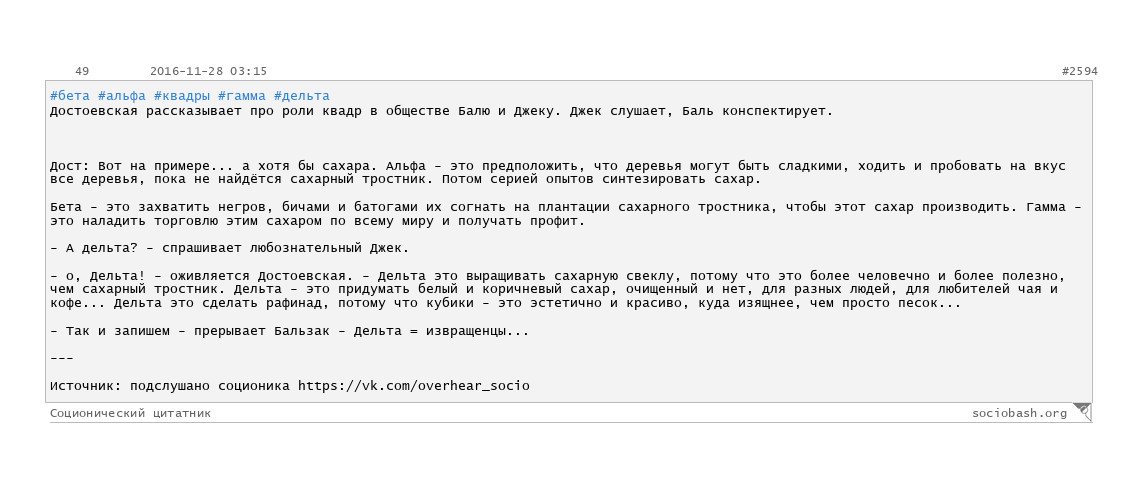 49 2016-11-28 03:15 #2594

#бета #альфа #квадры #гамма #дельта
Достоевская рассказывает про роли квадр в обществе Балю и Джеку. Джек слушает, Баль конспектирует.

Дост: Вот на примере... а хотя бы сахара. Альфа - это предположить, что деревья могут быть сладкими, ходить и пробовать на вкус все деревья, пока не найдётся сахарный тростник. Потом серией опытов синтезировать сахар.

Бета - это захватить негров, бичами и батогами их согнать на плантации сахарного тростника, чтобы этот сахар производить. Гамма - это наладить торговлю этим сахаром по всему миру и получать профит.

- А дельта? - спрашивает любознательный Джек.

- о, Дельта! - оживляется Достоевская. - Дельта это выращивать сахарную свеклу, потому что это более человечно и более полезно, чем сахарный тростник. Дельта - это придумать белый и коричневый сахар, очищенный и нет, для разных людей, для любителей чая и кофе... Дельта это сделать рафинад, потому что кубики - это эстетично и красиво, куда изящнее, чем просто песок...

- Так и запишем - прерывает Бальзак - Дельта = извращенцы...

---

Источник: подслушано соционика https://vk.com/overhear_socio

Соционический цитатник sociobash.org